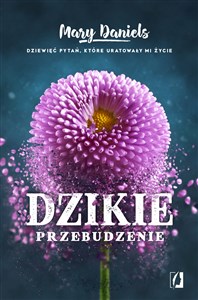 Mary Daniels

DZIEWIĘĆ PYTAŃ, KTÓRE URATOWAŁY MI ŻYCIE

DZIKIE
PRZEBUDZENIE